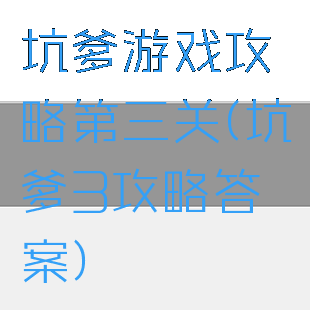 坑爹游戏攻略第三关(坑爹3攻略答案)